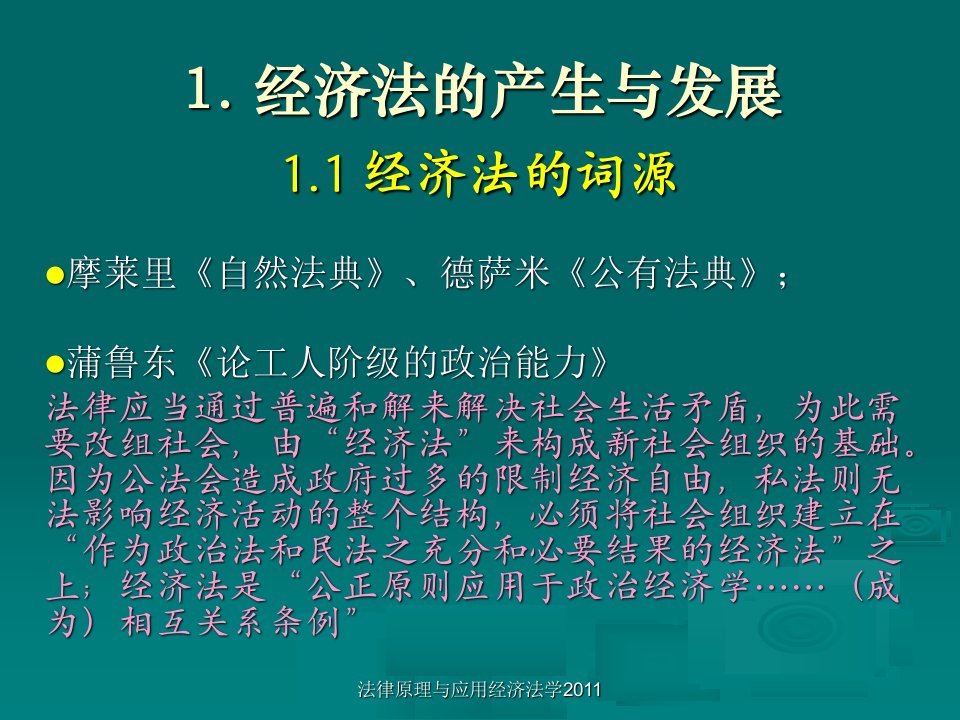 1. 经济法的产生与发展

1.1 经济法的词源

●摩莱里《自然法典》、德萨米《公有法典》；

●蒲鲁东《论工人阶级的政治能力》

法律应当通过普遍和解来解决社会生活矛盾，为此需要改组社会，由“经济法”来构成新社会组织的基础。因为公法会造成政府过多的限制经济自由，私法则无法影响经济活动的整个结构，必须将社会组织建立在“作为政治法和民法之充分和必要结果的经济法”之上；经济法是“公正原则应用于政治经济学……（成为）相互关系条例”

法律原理与应用经济法学2011